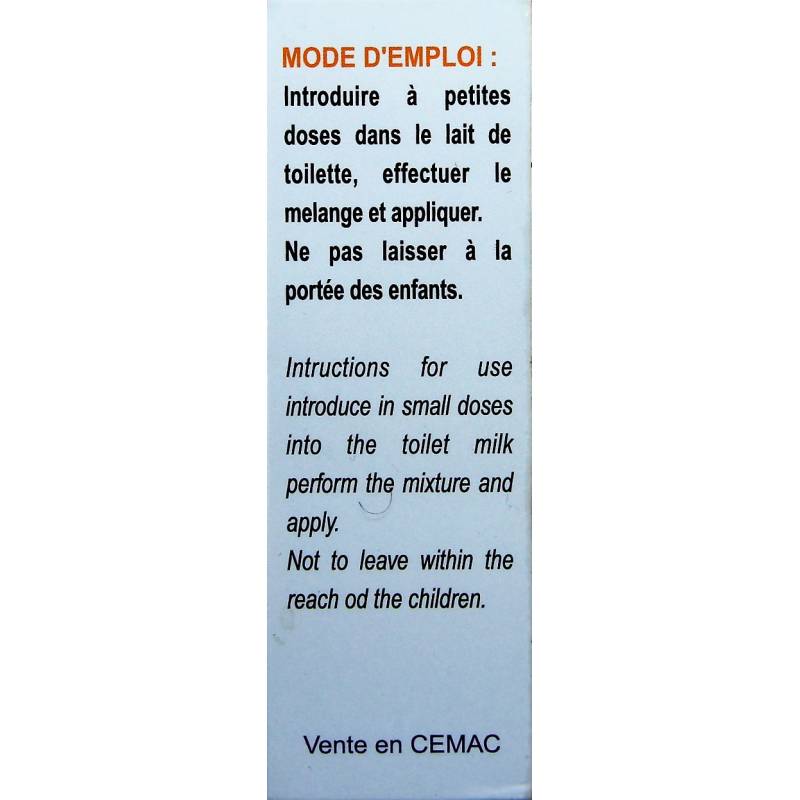 MODE D'EMPLOI :
Introduire à petites doses dans le lait de toilette, effectuer le melange et appliquer.
Ne pas laisser à la portée des enfants.

Intructions for use introduce in small doses into the toilet milk perform the mixture and apply.
Not to leave within the reach od the children.

Vente en CEMAC